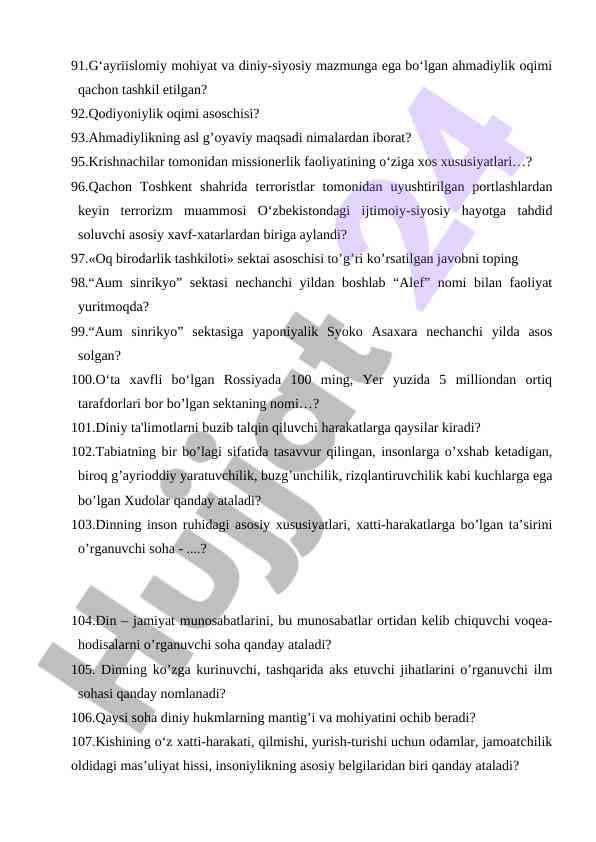 91.G‘ayriislomiy mohiyat va diniy-siyosiy mazmunga ega bo‘lgan ahmadiylik oqimi qachon tashkil etilgan?
92.Qodiyoniylik oqimi asoschisi?
93.Ahmadiylikning asl g’oyaviy maqsadi nimalardan iborat?
95.Krishnachilar tomonidan missionerlik faoliyatining o‘ziga xos xususiyatlari…?
96.Qachon Toshkent shahrida terroristlar tomonidan uyushtirilgan portlashlardan keyin terrorizm muammosi O‘zbekistondagi ijtimoiy-siyosiy hayotga tahdid soluvchi asosiy xavf-xatarlardan biriga aylandi?
97.«Oq birodarlik tashkiloti» sektai asoschisi to’g’ri ko’rsatilgan javobni toping
98.“Aum sinrikyo” sektasi nechanchi yildan boshlab “Alef” nomi bilan faoliyat yuritmoqda?
99.“Aum sinrikyo” sektasiga yaponiyalik Syoko Asaxara nechanchi yilda asos solgan?
100.O‘ta xavfli bo‘lgan Rossiyada 100 ming, Yer yuzida 5 milliondan ortiq tarafdorlari bor bo’lgan sektaning nomi…?
101.Diniy ta'limotlarni buzib talqin qiluvchi harakatlarga qaysilar kiradi?
102.Tabiatning bir bo’lagi sifatida tasavvur qilingan, insonlarga o’xshab ketadigan, biroq g’ayrioddiy yaratuvchilik, buzg’unchilik, rizqlantiruvchilik kabi kuchlarga ega bo’lgan Xudolar qanday ataladi?
103.Dinning inson ruhidagi asosiy xususiyatlari, xatti-harakatlarga bo’lgan ta’sirini o’rganuvchi soha - ....?

104.Din – jamiyat munosabatlarini, bu munosabatlar ortidan kelib chiquvchi voqea-hodisalarni o’rganuvchi soha qanday ataladi?
105. Dinning ko’zga kurinuvchi, tashqarida aks etuvchi jihatlarini o’rganuvchi ilm sohasi qanday nomlanadi?
106.Qaysi soha diniy hukmlarning mantig’i va mohiyatini ochib beradi?
107.Kishining o‘z xatti-harakati, qilmishi, yurish-turishi uchun odamlar, jamoatchilik oldidagi mas’uliyat hissi, insoniylikning asosiy belgilaridan biri qanday ataladi?

Hujjat 24